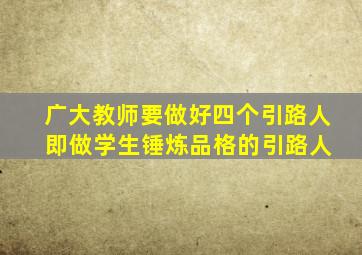 广大教师要做好四个引路人
即做学生锤炼品格的引路人